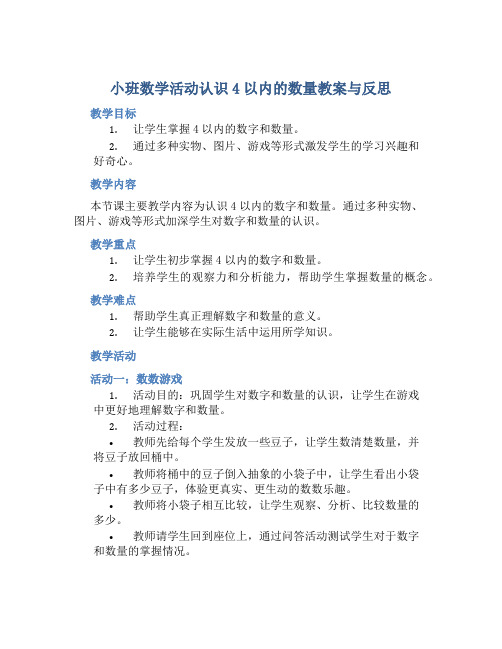 小班数学活动认识 4 以内的数量教案与反思

教学目标

1. 让学生掌握 4 以内的数字和数量。

2. 通过多种实物、图片、游戏等形式激发学生的学习兴趣和好奇心。

教学内容

本节课主要教学内容为认识 4 以内的数字和数量。通过多种实物、图片、游戏等形式加深学生对数字和数量的认识。

教学重点

1. 让学生初步掌握 4 以内的数字和数量。

2. 培养学生的观察力和分析能力，帮助学生掌握数量的概念。

教学难点

1. 帮助学生真正理解数字和数量的意义。

2. 让学生能够在实际生活中运用所学知识。

教学活动

活动一：数数游戏

1. 活动目的：巩固学生对数字和数量的认识，让学生在游戏中更好地理解数字和数量。

2. 活动过程：

• 教师先给每个学生发放一些豆子，让学生数清楚数量，并将豆子放回桶中。

• 教师将桶中的豆子倒入抽象的小袋子中，让学生看出小袋子中有多少豆子，体验更真实、更生动的数数乐趣。

• 教师将小袋子相互比较，让学生观察、分析、比较数量的多少。

• 教师请学生回到座位上，通过问答活动测试学生对于数字和数量的掌握情况。